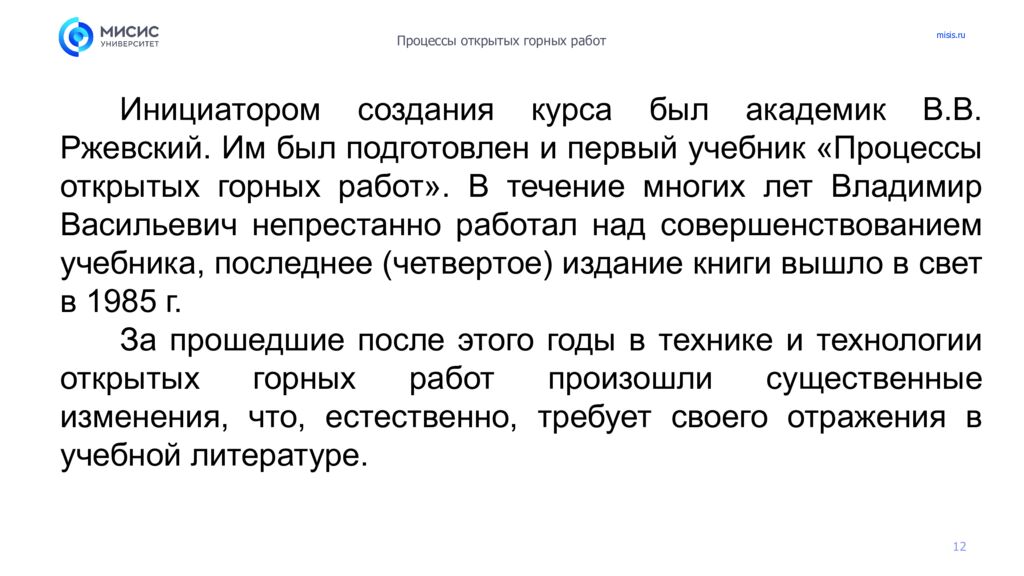 МИСИС
УНИВЕРСИТЕТ

Процессы открытых горных работ

misis.ru

Инициатором создания курса был академик В.В. Ржевский. Им был подготовлен и первый учебник «Процессы открытых горных работ». В течение многих лет Владимир Васильевич непрестанно работал над совершенствованием учебника, последнее (четвертое) издание книги вышло в свет в 1985 г.

За прошедшие после этого годы в технике и технологии открытых горных работ произошли существенные изменения, что, естественно, требует своего отражения в учебной литературе.

12